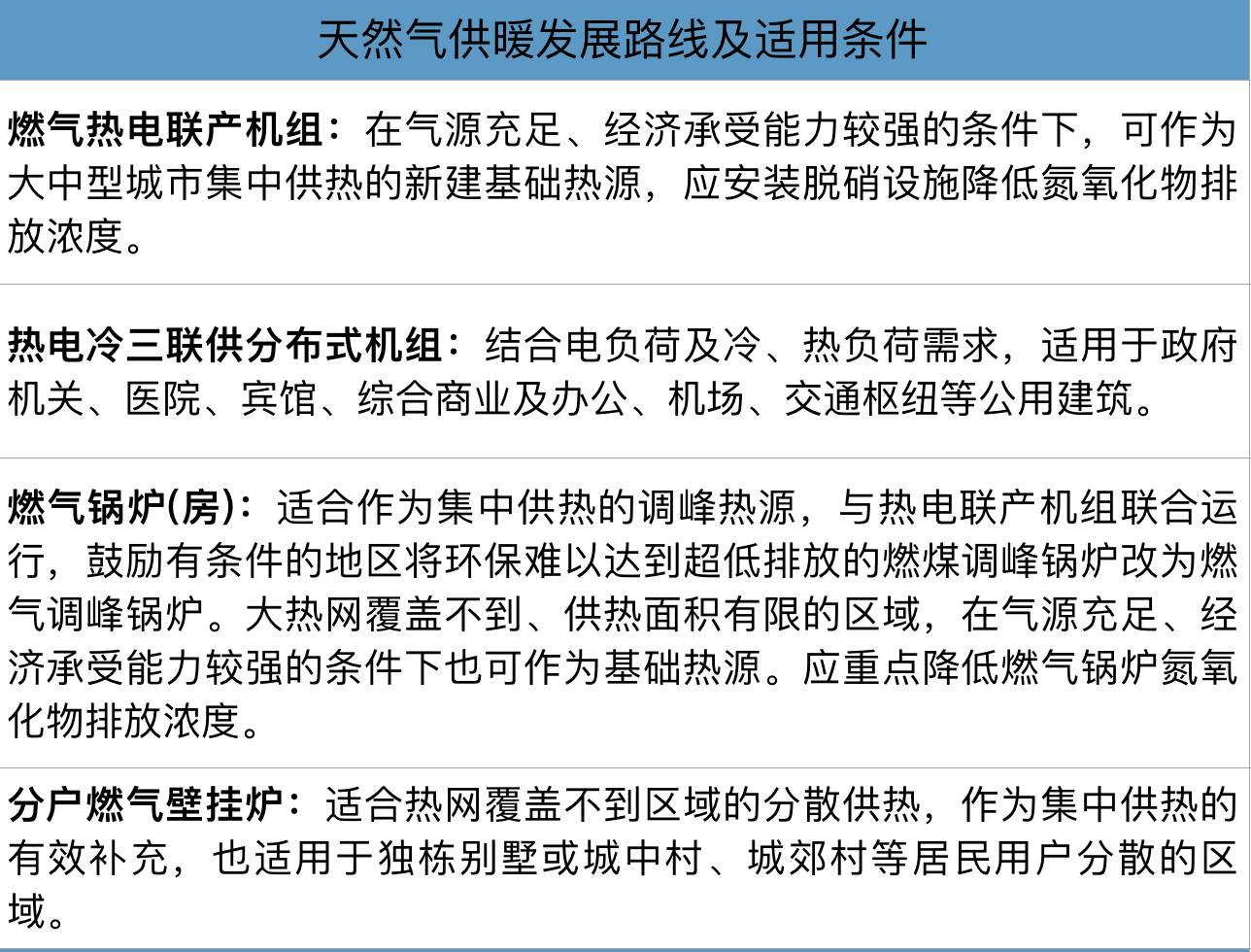 天然气供暖发展路线及适用条件

燃气热电联产机组：在气源充足、经济承受能力较强的条件下，可作为大中型城市集中供热的新建基础热源，应安装脱硝设施降低氮氧化物排放浓度。

热电冷三联供分布式机组：结合电负荷及冷、热负荷需求，适用于政府机关、医院、宾馆、综合商业及办公、机场、交通枢纽等公用建筑。

燃气锅炉(房)：适合作为集中供热的调峰热源，与热电联产机组联合运行，鼓励有条件的地区将环保难以达到超低排放的燃煤调峰锅炉改为燃气调峰锅炉。大热网覆盖不到、供热面积有限的区域，在气源充足、经济承受能力较强的条件下也可作为基础热源。应重点降低燃气锅炉氮氧化物排放浓度。

分户燃气壁挂炉：适合热网覆盖不到区域的分散供热，作为集中供热的有效补充，也适用于独栋别墅或城中村、城郊村等居民用户分散的区域。